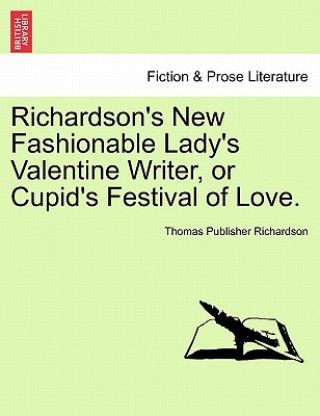 BRITISH LIBRARY

Fiction & Prose Literature

Richardson's New Fashionable Lady's Valentine Writer, or Cupid's Festival of Love.

Thomas Publisher Richardson